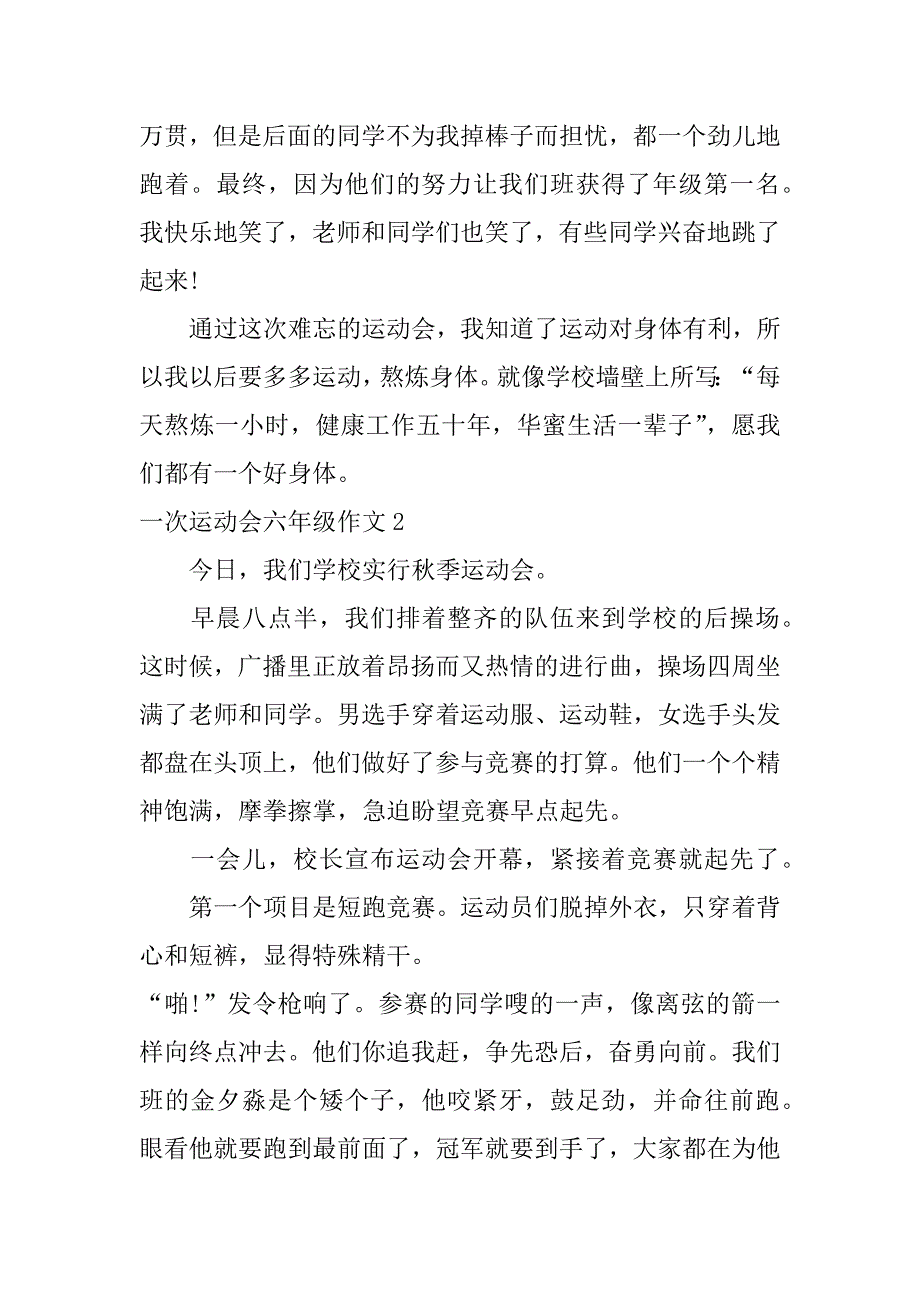 万贯，但是后面的同学不为我掉棒子而担忧，都一个劲儿地跑着。最终，因为他们的努力让我们班获得了年级第一名。我快乐地笑了，老师和同学们也笑了，有些同学兴奋地跳了起来！

通过这次难忘的运动会，我知道了运动对身体有利，所以我以后要多多运动，熬炼身体。就像学校墙壁上所写：“每天熬炼一小时，健康工作五十年，华蜜生活一辈子”，愿我们都有一个好身体。

一次运动会六年级作文 2

今日，我们学校实行秋季运动会。

早晨八点半，我们排着整齐的队伍来到学校的后操场。这时候，广播里正放着昂扬而又热情的进行曲，操场四周坐满了老师和同学。男选手穿着运动服、运动鞋，女选手头发都盘在头顶上，他们做好了参与竞赛的打算。他们一个个精神饱满，摩拳擦掌，急迫盼望竞赛早点起先。

一会儿，校长宣布运动会开幕，紧接着竞赛就起先了。

第一个项目是短跑竞赛。运动员们脱掉外衣，只穿着背心和短裤，显得特殊精干。

“啪!”发令枪响了。参赛的同学嗖的一声，像离弦的箭一样向终点冲去。他们你追我赶，争先恐后，奋勇向前。我们班的金夕淼是个矮个子，他咬紧牙，鼓足劲，并命往前跑。眼看他就要跑到最前面了，冠军就要到手了，大家都在为他